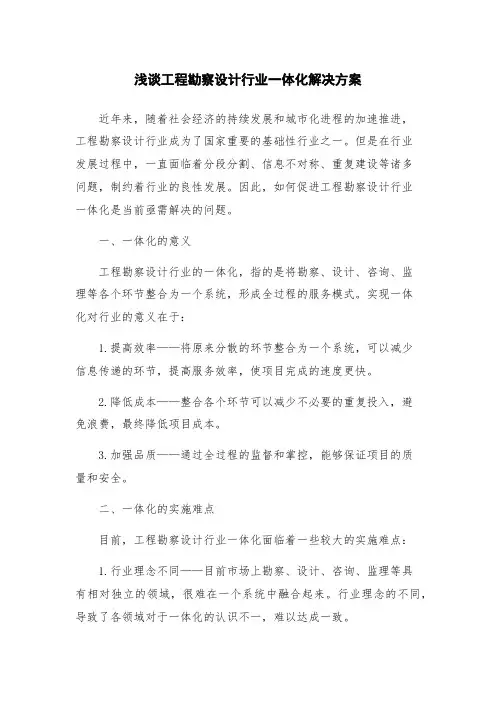 浅谈工程勘察设计行业一体化解决方案

近年来，随着社会经济的持续发展和城市化进程的加速推进，工程勘察设计行业成为了国家重要的基础性行业之一。但是在行业发展过程中，一直面临着分段分割、信息不对称、重复建设等诸多问题，制约着行业的良性发展。因此，如何促进工程勘察设计行业一体化是当前亟需解决的问题。

一、一体化的意义

工程勘察设计行业的一体化，指的是将勘察、设计、咨询、监理等各个环节整合为一个系统，形成全过程的服务模式。实现一体化对行业的意义在于：

1. 提高效率——将原来分散的环节整合为一个系统，可以减少信息传递的环节，提高服务效率，使项目完成的速度更快。

2. 降低成本——整合各个环节可以减少不必要的重复投入，避免浪费，最终降低项目成本。

3. 加强品质——通过全过程的监督和掌控，能够保证项目的质量和安全。

二、一体化的实施难点

目前，工程勘察设计行业一体化面临着一些较大的实施难点：

1. 行业理念不同——目前市场上勘察、设计、咨询、监理等具有相对独立的领域，很难在一个系统中融合起来。行业理念的不同，导致了各领域对于一体化的认识不一，难以达成一致。